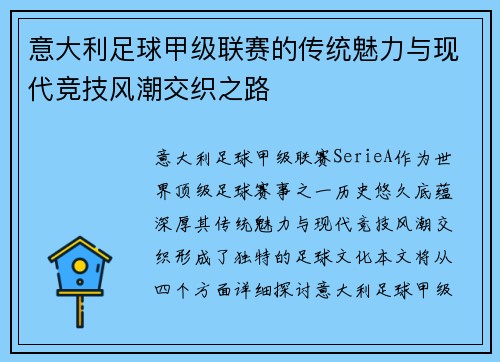 意大利足球甲级联赛的传统魅力与现代竞技风潮交织之路

意大利足球甲级联赛SerieA作为世界顶级足球赛事之一历史悠久底蕴深厚其传统魅力与现代竞技风潮交织形成了独特的足球文化本文将从四个方面详细探讨意大利足球甲级